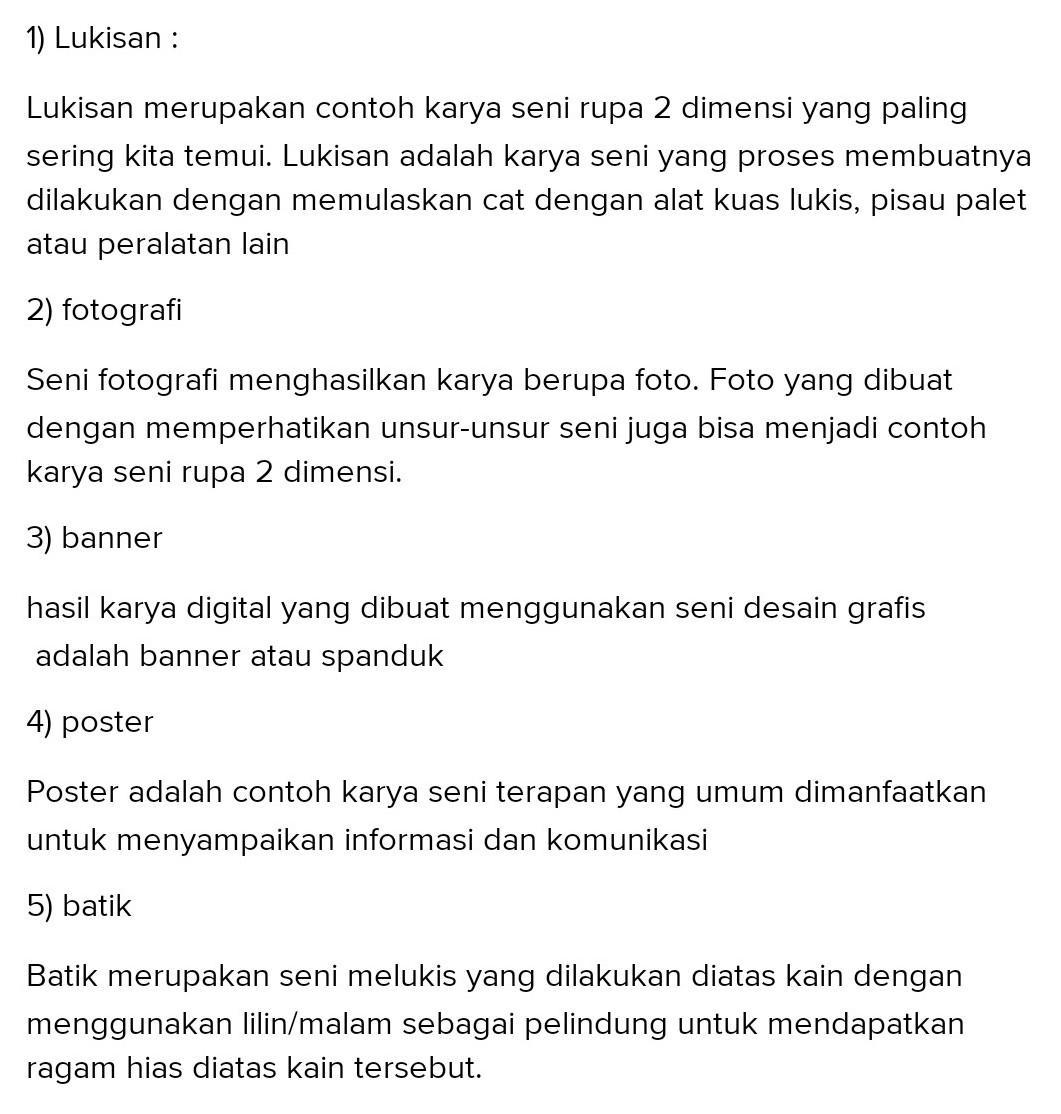 1) Lukisan :

Lukisan merupakan contoh karya seni rupa 2 dimensi yang paling sering kita temui. Lukisan adalah karya seni yang proses membuatnya dilakukan dengan memulaskan cat dengan alat kuas lukis, pisau palet atau peralatan lain

2) fotografi

Seni fotografi menghasilkan karya berupa foto. Foto yang dibuat dengan memperhatikan unsur-unsur seni juga bisa menjadi contoh karya seni rupa 2 dimensi.

3) banner

hasil karya digital yang dibuat menggunakan seni desain grafis adalah banner atau spanduk

4) poster

Poster adalah contoh karya seni terapan yang umum dimanfaatkan untuk menyampaikan informasi dan komunikasi

5) batik

Batik merupakan seni melukis yang dilakukan diatas kain dengan menggunakan lilin/malam sebagai pelindung untuk mendapatkan ragam hias diatas kain tersebut.